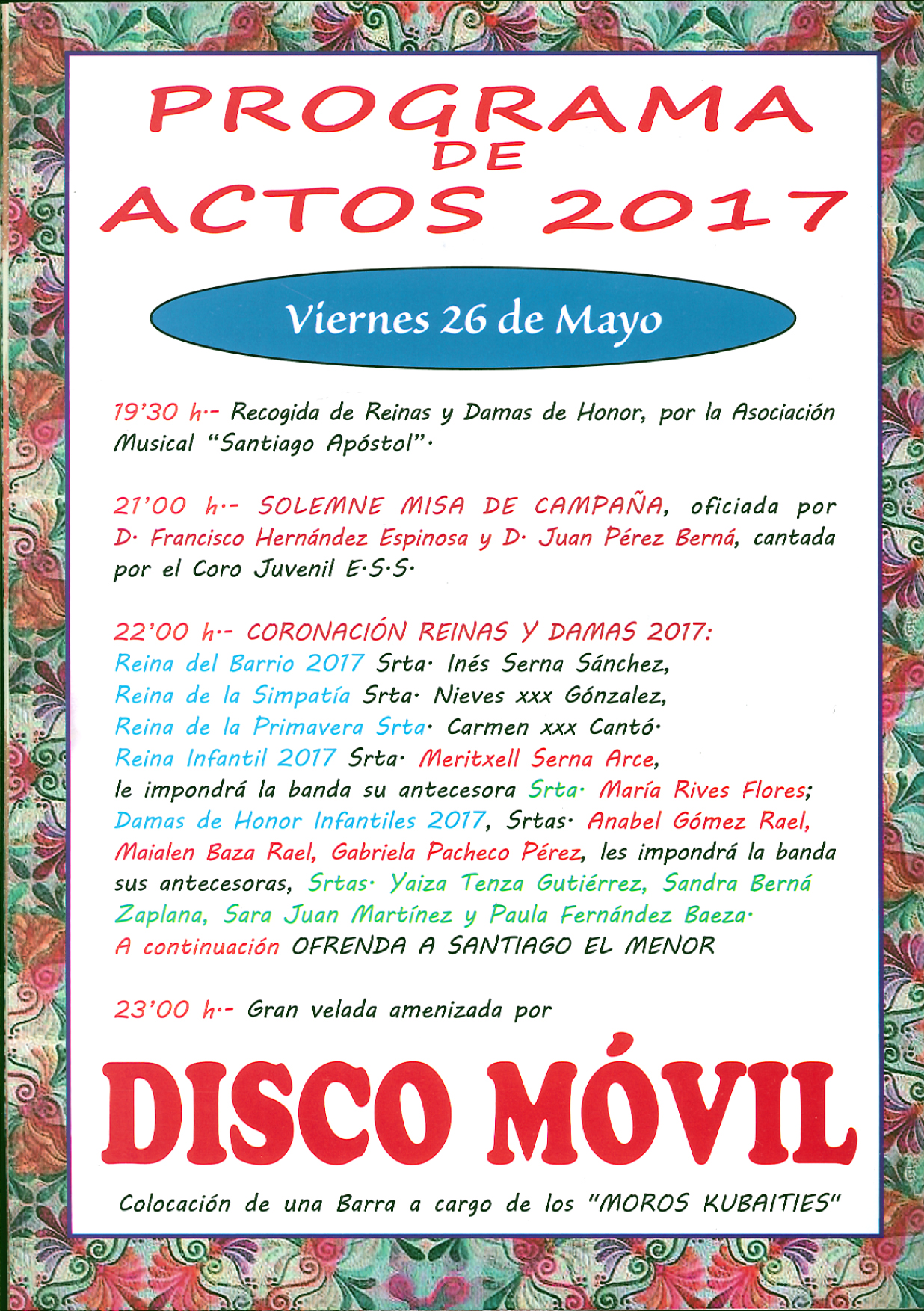 PROGRAMA
DE
ACTOS 2017

Viernes 26 de Mayo

19'30 h.- Recogida de Reinas y Damas de Honor, por la Asociación Musical "Santiago Apóstol".

21'00 h.- SOLEMNE MISA DE CAMPAÑA, oficiada por D. Francisco Hernández Espinosa y D. Juan Pérez Berná, cantada por el Coro Juvenil E.S.S.

22'00 h.- CORONACIÓN REINAS Y DAMAS 2017:
Reina del Barrio 2017 Srta. Inés Serna Sánchez,
Reina de la Simpatía Srta. Nieves xxx Gónzalez,
Reina de la Primavera Srta. Carmen xxx Cantó.
Reina Infantil 2017 Srta. Meritxell Serna Arce,
le impondrá la banda su antecesora Srta. María Rives Flores;
Damas de Honor Infantiles 2017, Srtas. Anabel Gómez Rael, Maialen Baza Rael, Gabriela Pacheco Pérez, les impondrá la banda sus antecesoras, Srtas. Yaiza Tenza Gutiérrez, Sandra Berná Zaplana, Sara Juan Martínez y Paula Fernández Baeza.
A continuación OFRENDA A SANTIAGO EL MENOR

23'00 h.- Gran velada amenizada por

DISCO MÓVIL

Colocación de una Barra a cargo de los "MOROS KUBAITIES"